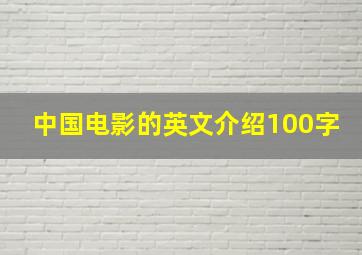 中国电影的英文介绍100字